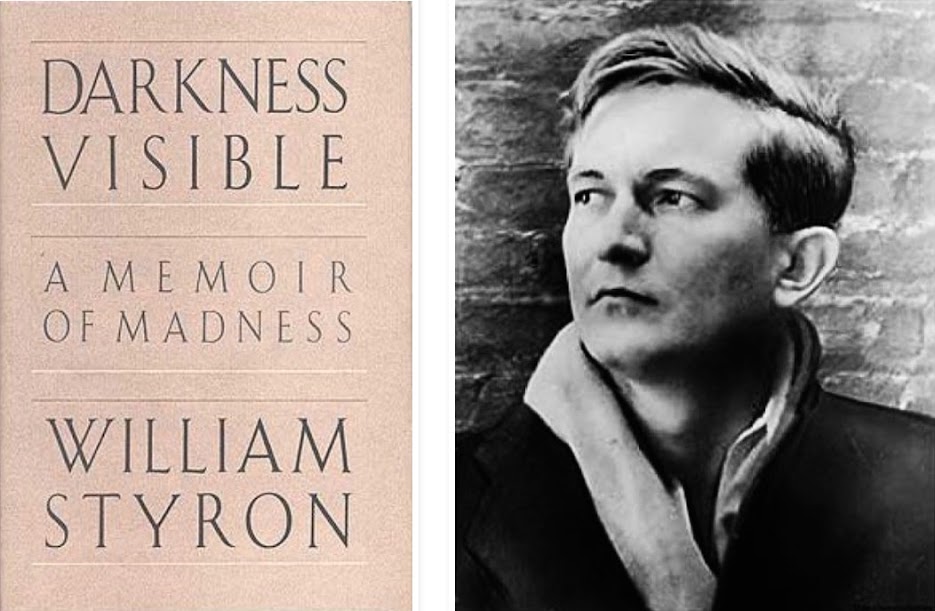 DARKNESS VISIBLE

A MEMOIR OF MADNESS

WILLIAM STYRON